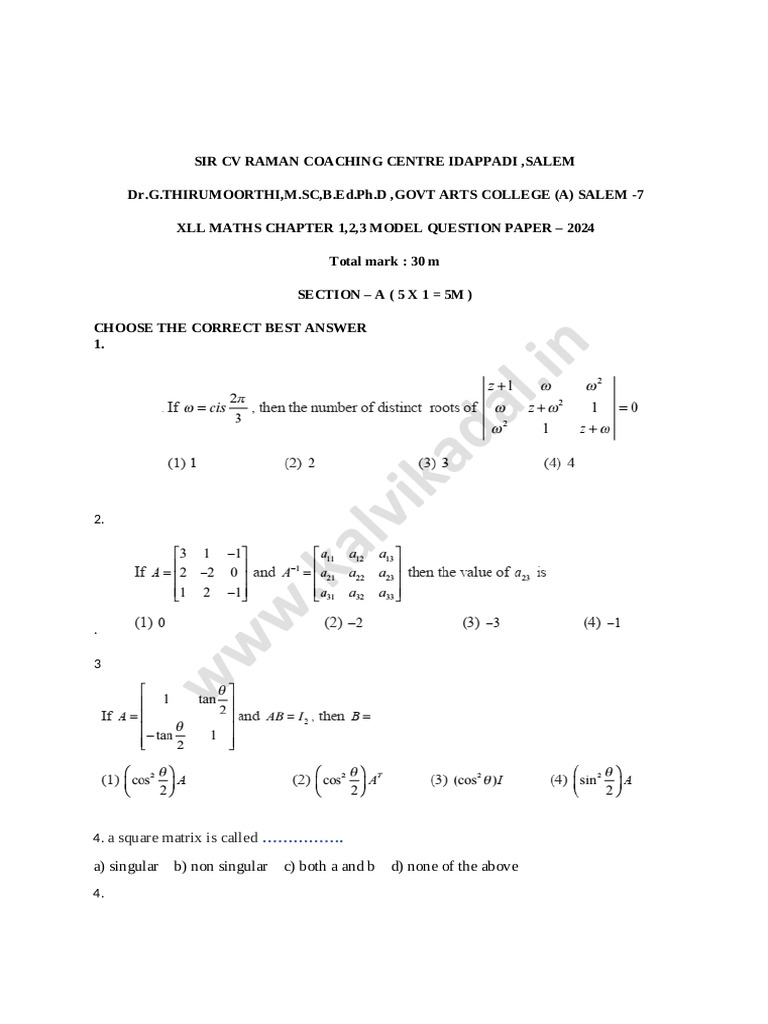 SIR CV RAMAN COACHING CENTRE IDAPPADI ,SALEM

Dr.G.THIRUMOORTHI,M.SC,B.Ed.Ph.D ,GOVT ARTS COLLEGE (A) SALEM -7

XLL MATHS CHAPTER 1,2,3 MODEL QUESTION PAPER – 2024

Total mark : 30 m

SECTION – A ( 5 X 1 = 5M )

CHOOSE THE CORRECT BEST ANSWER

1.

. If $\omega = cis\frac{2\pi}{3}$ , then the number of distinct roots of $\begin{vmatrix} z+1 & \omega & \omega^2 \\ \omega & z+\omega^2 & 1 \\ \omega^2 & 1 & z+\omega \end{vmatrix} = 0$

(1) 1 (2) 2 (3) 3 (4) 4

www.kalvikadal.in

2.

If $A = \begin{bmatrix} 3 & 1 & -1 \\ 2 & -2 & 0 \\ 1 & 2 & -1 \end{bmatrix}$ and $A^{-1} = \begin{bmatrix} a_{11} & a_{12} & a_{13} \\ a_{21} & a_{22} & a_{23} \\ a_{31} & a_{32} & a_{33} \end{bmatrix}$ then the value of $a_{23}$ is

. (1) 0 (2) –2 (3) –3 (4) –1

3

If $A = \begin{bmatrix} 1 & \tan\frac{\theta}{2} \\ -\tan\frac{\theta}{2} & 1 \end{bmatrix}$ and $AB = I_2$ , then $B =$

(1) $\left(\cos^2\frac{\theta}{2}\right)A$ (2) $\left(\cos^2\frac{\theta}{2}\right)A^T$ (3) $(\cos^2\theta)I$ (4) $\left(\sin^2\frac{\theta}{2}\right)A$

4. a square matrix is called …………….

a) singular b) non singular c) both a and b d) none of the above

4.